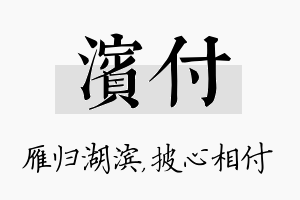 濱付

雁归湖滨,披心相付